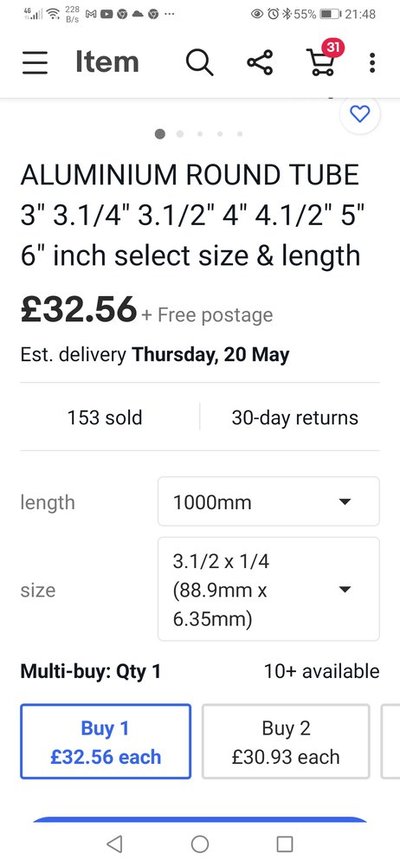 4G 228 B/s ··· 55% 21:48

Item 31

ALUMINIUM ROUND TUBE 3" 3.1/4" 3.1/2" 4" 4.1/2" 5" 6" inch select size & length

£32.56 + Free postage

Est. delivery Thursday, 20 May

153 sold

30-day returns

length

1000mm

size

3.1/2 x 1/4 (88.9mm x 6.35mm)

Multi-buy: Qty 1

10+ available

Buy 1
£32.56 each

Buy 2
£30.93 each